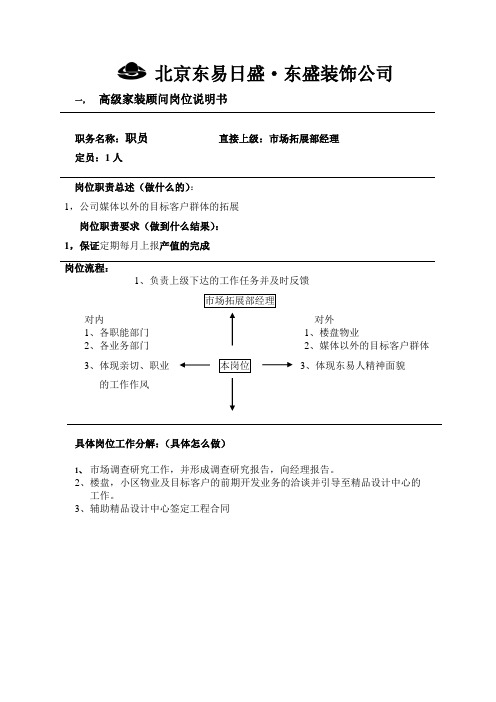 北京东易日盛·东盛装饰公司

一， 高级家装顾问岗位说明书

职务名称：职员　　　　直接上级：市场拓展部经理

定员：1 人

岗位职责总述（做什么的）：

1，公司媒体以外的目标客户群体的拓展

岗位职责要求（做到什么结果）：

1，保证定期每月上报产值的完成

岗位流程：

1、负责上级下达的工作任务并及时反馈

市场拓展部经理

对内
1、各职能部门
2、各业务部门
3、体现亲切、职业的工作作风

本岗位

对外
1、楼盘物业
2、媒体以外的目标客户群体
3、体现东易人精神面貌

具体岗位工作分解：（具体怎么做）

1、市场调查研究工作，并形成调查研究报告，向经理报告。
2、楼盘，小区物业及目标客户的前期开发业务的洽谈并引导至精品设计中心的工作。
3、辅助精品设计中心签定工程合同